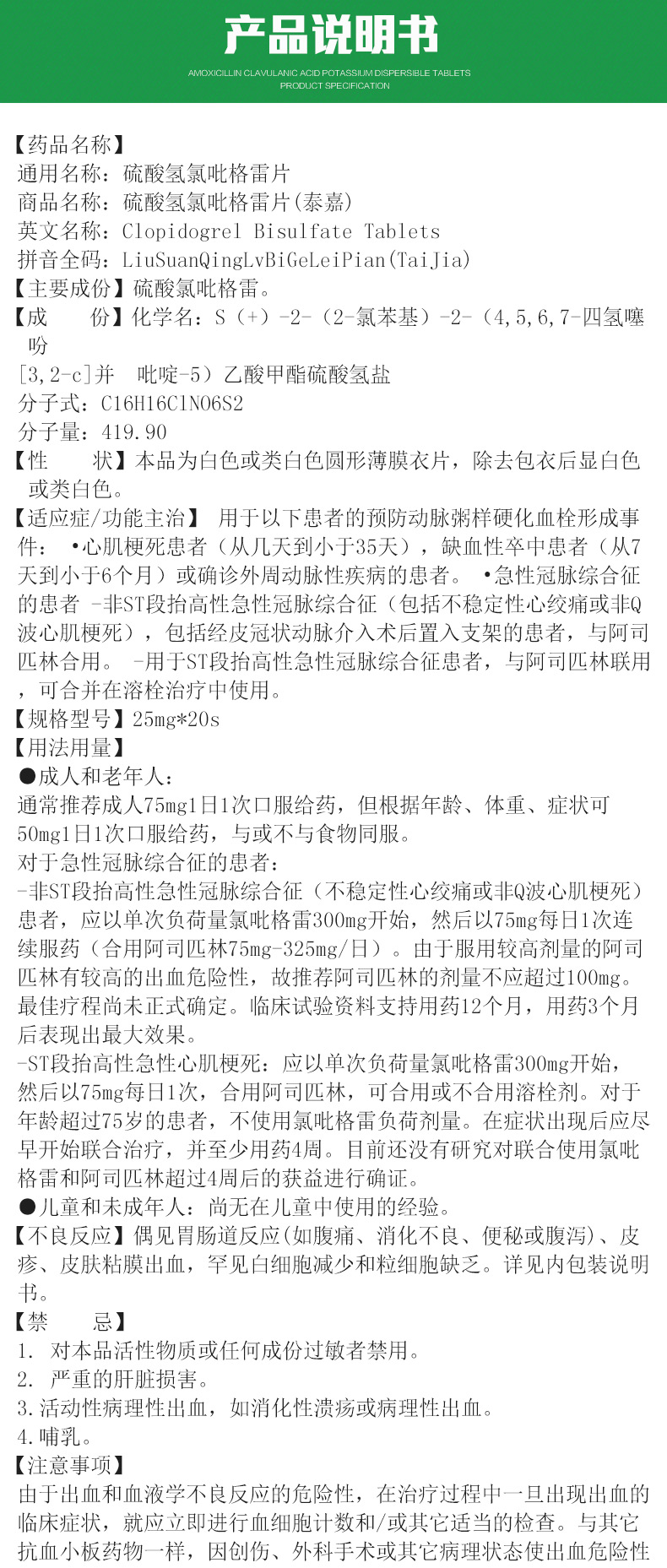 产品说明书

AMOXICILLIN CLAVULANIC ACID POTASSIUM DISPERSIBLE TABLETS
PRODUCT SPECIFICATION

【药品名称】
通用名称：硫酸氢氯吡格雷片
商品名称：硫酸氢氯吡格雷片(泰嘉)
英文名称：Clopidogrel Bisulfate Tablets
拼音全码：LiuSuanQingLvBiGeLeiPian(TaiJia)
【主要成份】硫酸氯吡格雷。
【成　份】化学名：S（+）-2-（2-氯苯基）-2-（4,5,6,7-四氢噻吩
[3,2-c]并　吡啶-5）乙酸甲酯硫酸氢盐
分子式：C16H16ClNO6S2
分子量：419.90
【性　状】本品为白色或类白色圆形薄膜衣片，除去包衣后显白色或类白色。
【适应症/功能主治】 用于以下患者的预防动脉粥样硬化血栓形成事件： •心肌梗死患者（从几天到小于35天），缺血性卒中患者（从7天到小于6个月）或确诊外周动脉性疾病的患者。 •急性冠脉综合征的患者 -非ST段抬高性急性冠脉综合征（包括不稳定性心绞痛或非Q波心肌梗死），包括经皮冠状动脉介入术后置入支架的患者，与阿司匹林合用。 -用于ST段抬高性急性冠脉综合征患者，与阿司匹林联用，可合并在溶栓治疗中使用。
【规格型号】25mg*20s
【用法用量】
●成人和老年人：
通常推荐成人75mg1日1次口服给药，但根据年龄、体重、症状可50mg1日1次口服给药，与或不与食物同服。
对于急性冠脉综合征的患者：
-非ST段抬高性急性冠脉综合征（不稳定性心绞痛或非Q波心肌梗死）患者，应以单次负荷量氯吡格雷300mg开始，然后以75mg每日1次连续服药（合用阿司匹林75mg-325mg/日）。由于服用较高剂量的阿司匹林有较高的出血危险性，故推荐阿司匹林的剂量不应超过100mg。最佳疗程尚未正式确定。临床试验资料支持用药12个月，用药3个月后表现出最大效果。
-ST段抬高性急性心肌梗死：应以单次负荷量氯吡格雷300mg开始，然后以75mg每日1次，合用阿司匹林，可合用或不合用溶栓剂。对于年龄超过75岁的患者，不使用氯吡格雷负荷剂量。在症状出现后应尽早开始联合治疗，并至少用药4周。目前还没有研究对联合使用氯吡格雷和阿司匹林超过4周后的获益进行确证。
●儿童和未成年人：尚无在儿童中使用的经验。
【不良反应】偶见胃肠道反应(如腹痛、消化不良、便秘或腹泻)、皮疹、皮肤粘膜出血，罕见白细胞减少和粒细胞缺乏。详见内包装说明书。
【禁　忌】
1. 对本品活性物质或任何成份过敏者禁用。
2. 严重的肝脏损害。
3.活动性病理性出血，如消化性溃疡或病理性出血。
4.哺乳。
【注意事项】
由于出血和血液学不良反应的危险性，在治疗过程中一旦出现出血的临床症状，就应立即进行血细胞计数和/或其它适当的检查。与其它抗血小板药物一样，因创伤、外科手术或其它病理状态使出血危险性